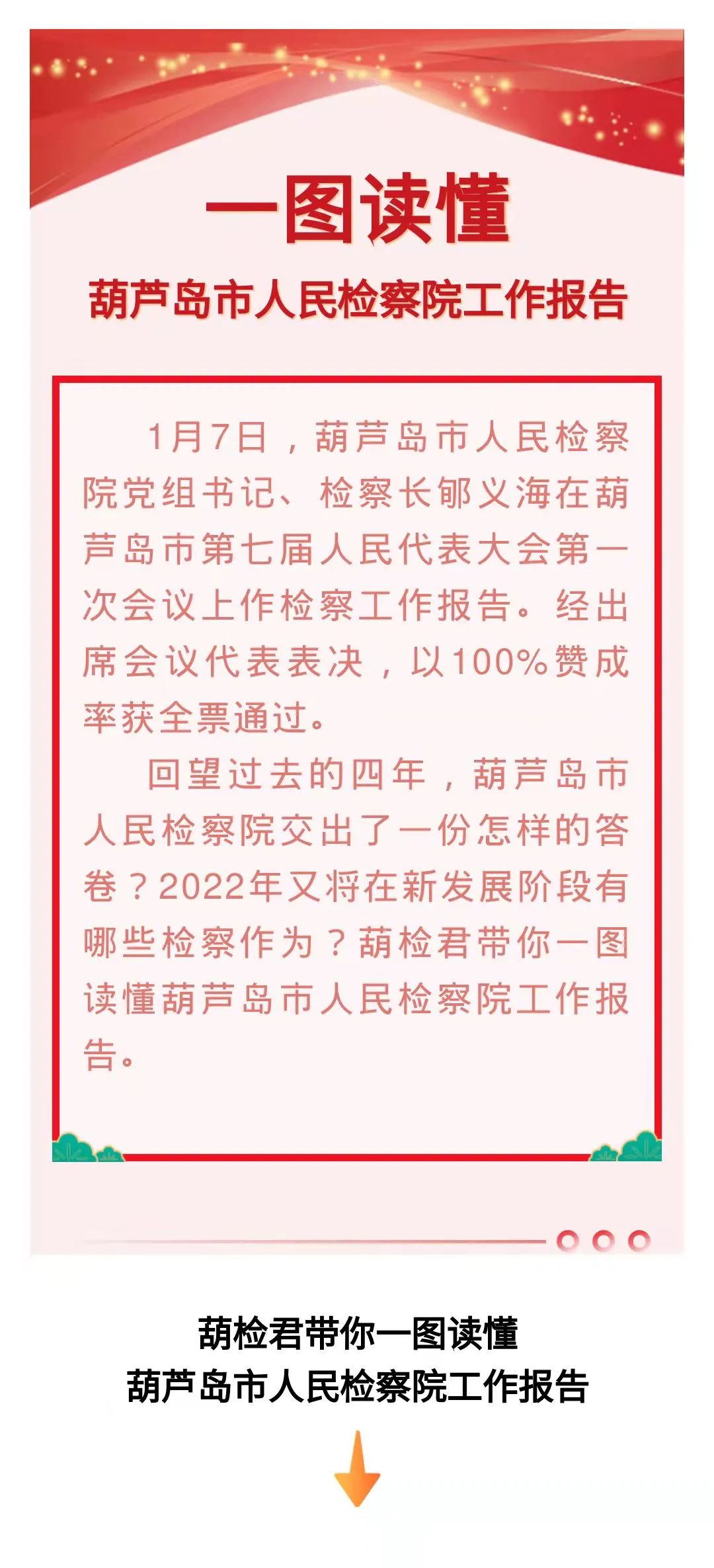 一图读懂

葫芦岛市人民检察院工作报告

1月7日，葫芦岛市人民检察院党组书记、检察长郇义海在葫芦岛市第七届人民代表大会第一次会议上作检察工作报告。经出席会议代表表决，以100%赞成率获全票通过。

回望过去的四年，葫芦岛市人民检察院交出了一份怎样的答卷？2022年又将在新发展阶段有哪些检察作为？葫检君带你一图读懂葫芦岛市人民检察院工作报告。

葫检君带你一图读懂
葫芦岛市人民检察院工作报告